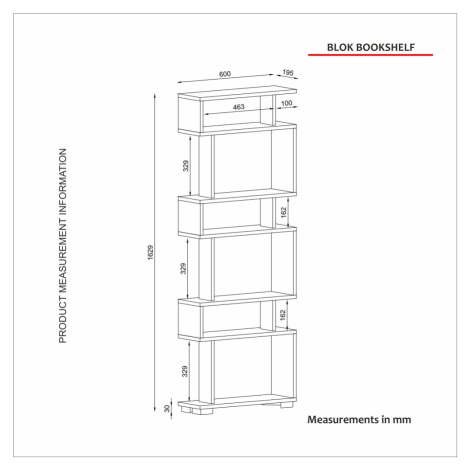 BLOK BOOKSHELF

PRODUCT MEASUREMENT INFORMATION

600
195
463
100
329
162
1629
329
162
329
30

Measurements in mm